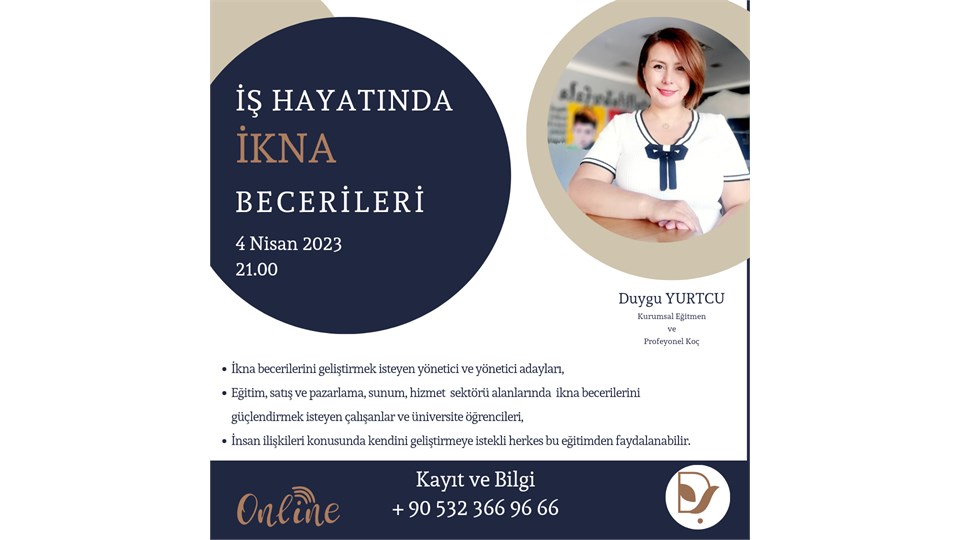 İŞ HAYATINDA
İKNA
BECERİLERİ

4 Nisan 2023
21.00

Duygu YURTCU
Kurumsal Eğitmen
ve
Profeyonel Koç

• İkna becerilerini geliştirmek isteyen yönetici ve yönetici adayları,
• Eğitim, satış ve pazarlama, sunum, hizmet sektörü alanlarında ikna becerilerini güçlendirmek isteyen çalışanlar ve üniversite öğrencileri,
• İnsan ilişkileri konusunda kendini geliştirmeye istekli herkes bu eğitimden faydalanabilir.

Online

Kayıt ve Bilgi
+ 90 532 366 96 66